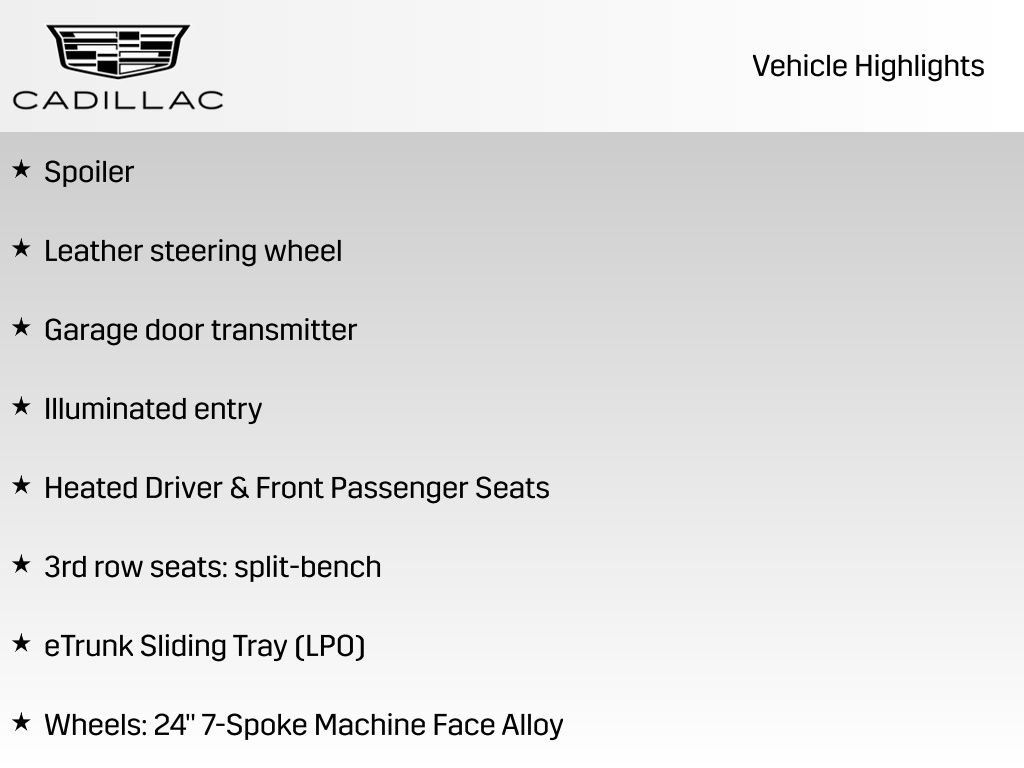 CADILLAC

Vehicle Highlights

★ Spoiler

★ Leather steering wheel

★ Garage door transmitter

★ Illuminated entry

★ Heated Driver & Front Passenger Seats

★ 3rd row seats: split-bench

★ eTrunk Sliding Tray (LPO)

★ Wheels: 24" 7-Spoke Machine Face Alloy